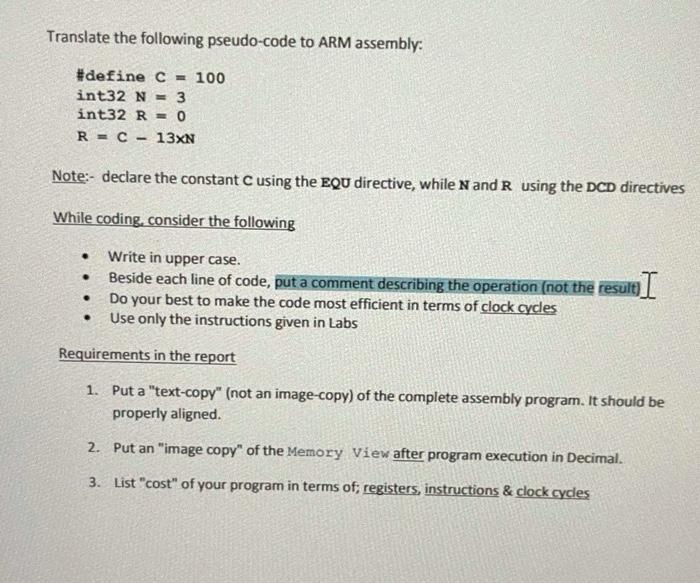 Translate the following pseudo-code to ARM assembly:

#define C = 100
int32 N = 3
int32 R = 0
R = C - 13xN

Note:- declare the constant C using the EQU directive, while N and R using the DCD directives

While coding, consider the following

• Write in upper case.
• Beside each line of code, put a comment describing the operation (not the result)
• Do your best to make the code most efficient in terms of clock cycles
• Use only the instructions given in Labs

Requirements in the report

1. Put a "text-copy" (not an image-copy) of the complete assembly program. It should be properly aligned.

2. Put an "image copy" of the Memory View after program execution in Decimal.

3. List "cost" of your program in terms of; registers, instructions & clock cycles